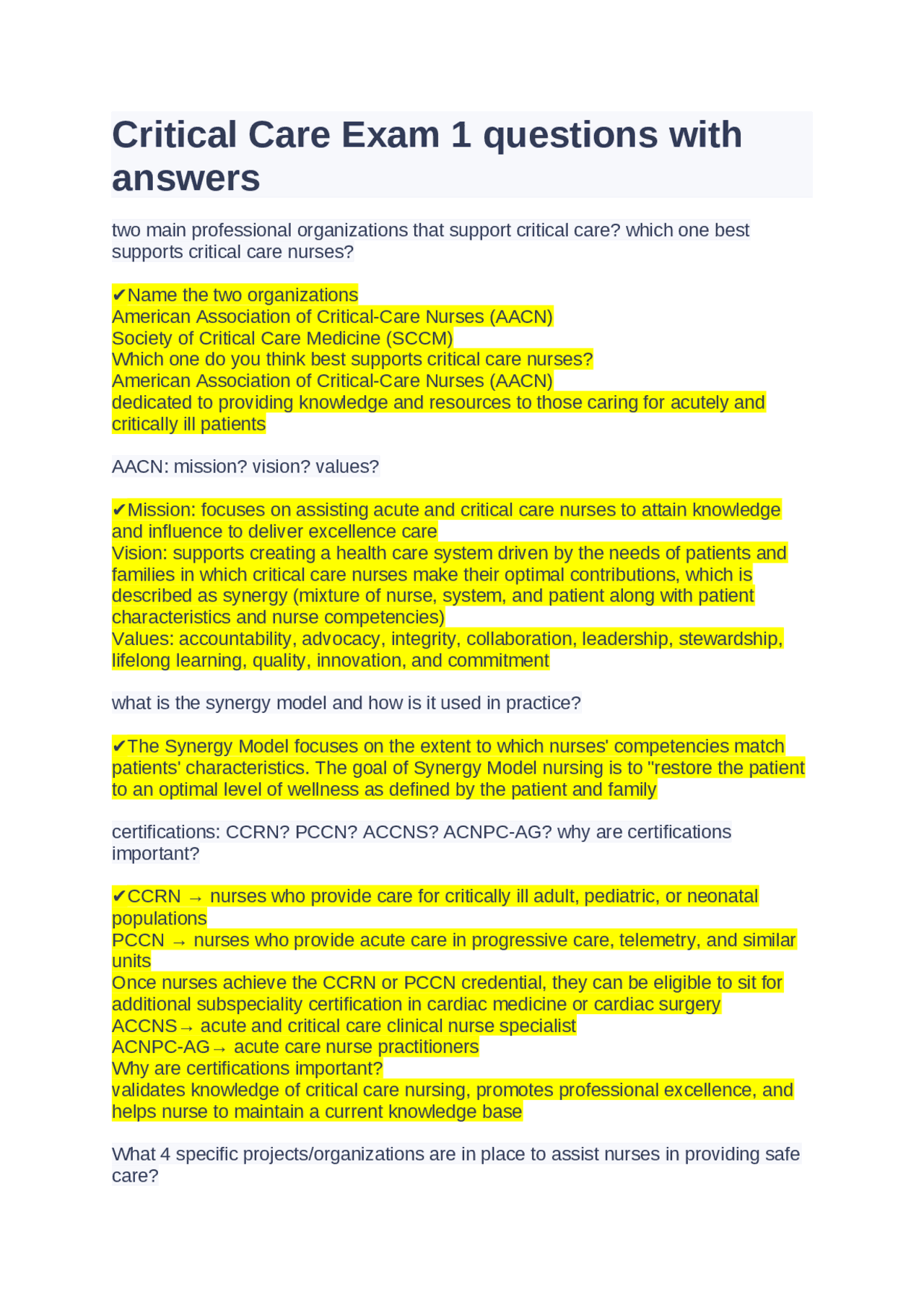 Critical Care Exam 1 questions with answers

two main professional organizations that support critical care? which one best supports critical care nurses?

✔Name the two organizations
American Association of Critical-Care Nurses (AACN)
Society of Critical Care Medicine (SCCM)
Which one do you think best supports critical care nurses?
American Association of Critical-Care Nurses (AACN)
dedicated to providing knowledge and resources to those caring for acutely and critically ill patients

AACN: mission? vision? values?

✔Mission: focuses on assisting acute and critical care nurses to attain knowledge and influence to deliver excellence care
Vision: supports creating a health care system driven by the needs of patients and families in which critical care nurses make their optimal contributions, which is described as synergy (mixture of nurse, system, and patient along with patient characteristics and nurse competencies)
Values: accountability, advocacy, integrity, collaboration, leadership, stewardship, lifelong learning, quality, innovation, and commitment

what is the synergy model and how is it used in practice?

✔The Synergy Model focuses on the extent to which nurses' competencies match patients' characteristics. The goal of Synergy Model nursing is to "restore the patient to an optimal level of wellness as defined by the patient and family

certifications: CCRN? PCCN? ACCNS? ACNPC-AG? why are certifications important?

✔CCRN → nurses who provide care for critically ill adult, pediatric, or neonatal populations
PCCN → nurses who provide acute care in progressive care, telemetry, and similar units
Once nurses achieve the CCRN or PCCN credential, they can be eligible to sit for additional subspeciality certification in cardiac medicine or cardiac surgery
ACCNS→ acute and critical care clinical nurse specialist
ACNPC-AG→ acute care nurse practitioners
Why are certifications important?
validates knowledge of critical care nursing, promotes professional excellence, and helps nurse to maintain a current knowledge base

What 4 specific projects/organizations are in place to assist nurses in providing safe care?